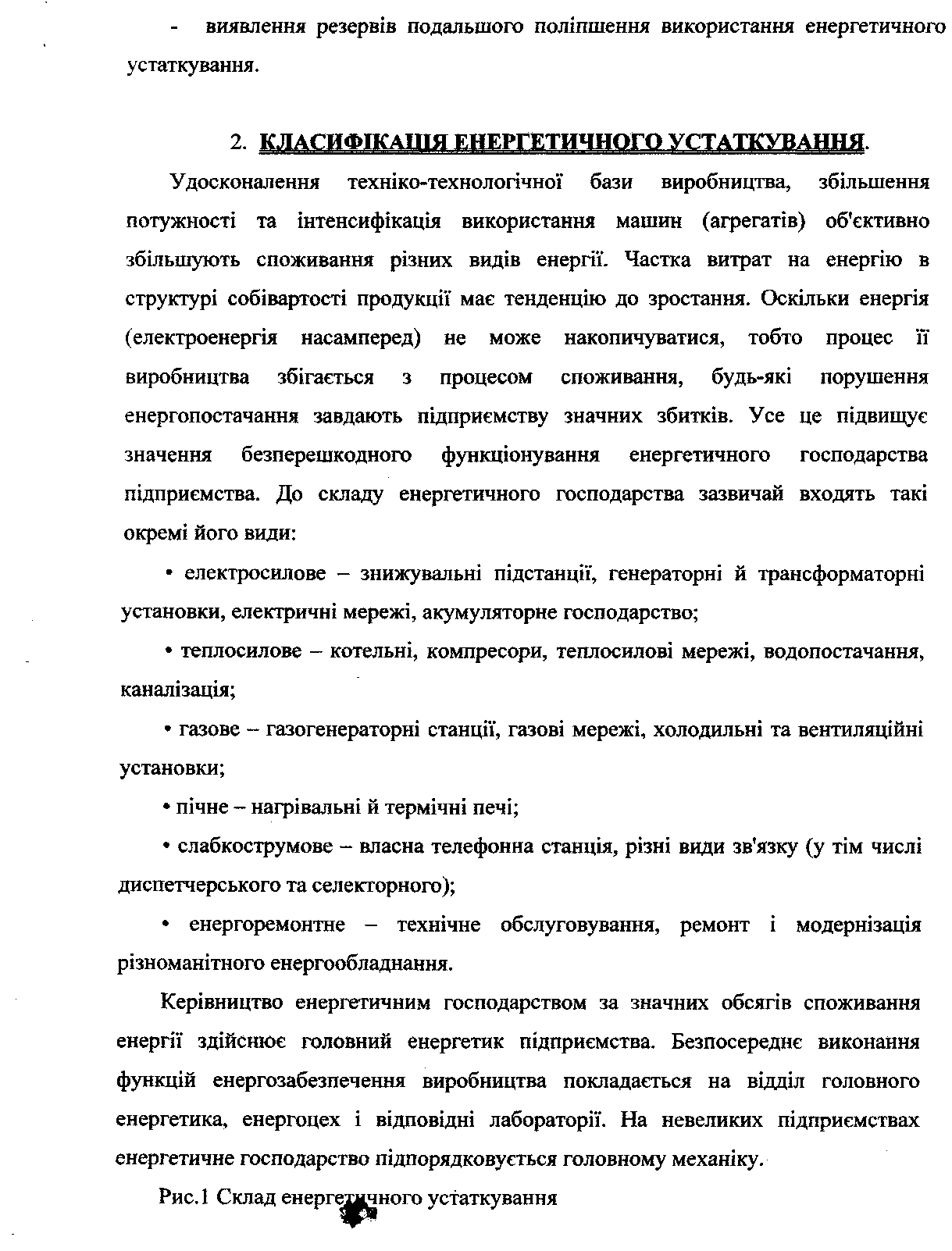 - виявлення резервів подальшого поліпшення використання енергетичного устаткування.

2. КЛАСИФІКАЦІЯ ЕНЕРГЕТИЧНОГО УСТАТКУВАННЯ.

Удосконалення техніко-технологічної бази виробництва, збільшення потужності та інтенсифікація використання машин (агрегатів) об'єктивно збільшують споживання різних видів енергії. Частка витрат на енергію в структурі собівартості продукції має тенденцію до зростання. Оскільки енергія (електроенергія насамперед) не може накопичуватися, тобто процес її виробництва збігається з процесом споживання, будь-які порушення енергопостачання завдають підприємству значних збитків. Усе це підвищує значення безперешкодного функціонування енергетичного господарства підприємства. До складу енергетичного господарства зазвичай входять такі окремі його види:

• електросилове – знижувальні підстанції, генераторні й трансформаторні установки, електричні мережі, акумуляторне господарство;

• теплосилове – котельні, компресори, теплосилові мережі, водопостачання, каналізація;

• газове – газогенераторні станції, газові мережі, холодильні та вентиляційні установки;

• пічне – нагрівальні й термічні печі;

• слабкострумове – власна телефонна станція, різні види зв'язку (у тім числі диспетчерського та селекторного);

• енергоремонтне – технічне обслуговування, ремонт і модернізація різноманітного енергообладнання.

Керівництво енергетичним господарством за значних обсягів споживання енергії здійснює головний енергетик підприємства. Безпосереднє виконання функцій енергозабезпечення виробництва покладається на відділ головного енергетика, енергоцех і відповідні лабораторії. На невеликих підприємствах енергетичне господарство підпорядковується головному механіку.

Рис.1 Склад енергетичного устаткування